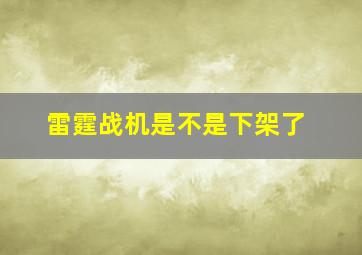 雷霆战机是不是下架了